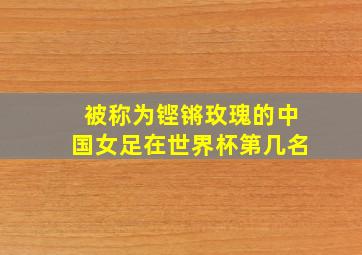 被称为铿锵玫瑰的中国女足在世界杯第几名